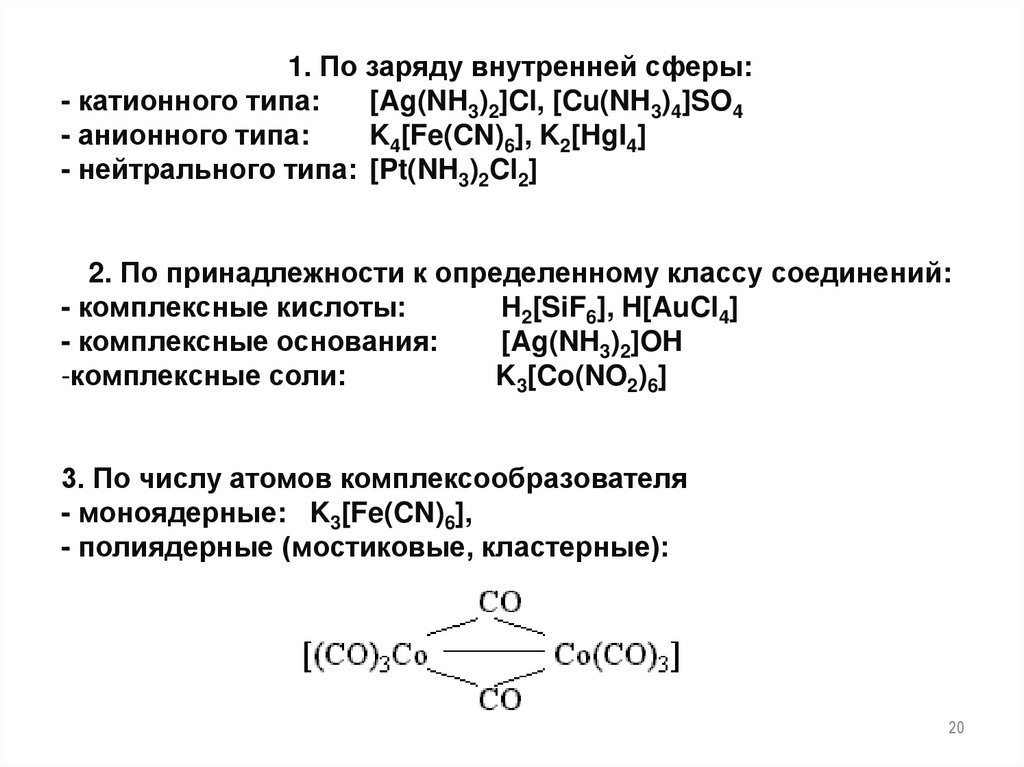 1. По заряду внутренней сферы:
- катионного типа: $[Ag(NH_3)_2]Cl$, $[Cu(NH_3)_4]SO_4$
- анионного типа: $K_4[Fe(CN)_6]$, $K_2[HgI_4]$
- нейтрального типа: $[Pt(NH_3)_2Cl_2]$

2. По принадлежности к определенному классу соединений:
- комплексные кислоты: $H_2[SiF_6]$, $H[AuCl_4]$
- комплексные основания: $[Ag(NH_3)_2]OH$
-комплексные соли: $K_3[Co(NO_2)_6]$

3. По числу атомов комплексообразователя
- моноядерные: $K_3[Fe(CN)_6]$,
- полиядерные (мостиковые, кластерные):

CO
$[(CO)_3Co$ $Co(CO)_3]$
CO

20